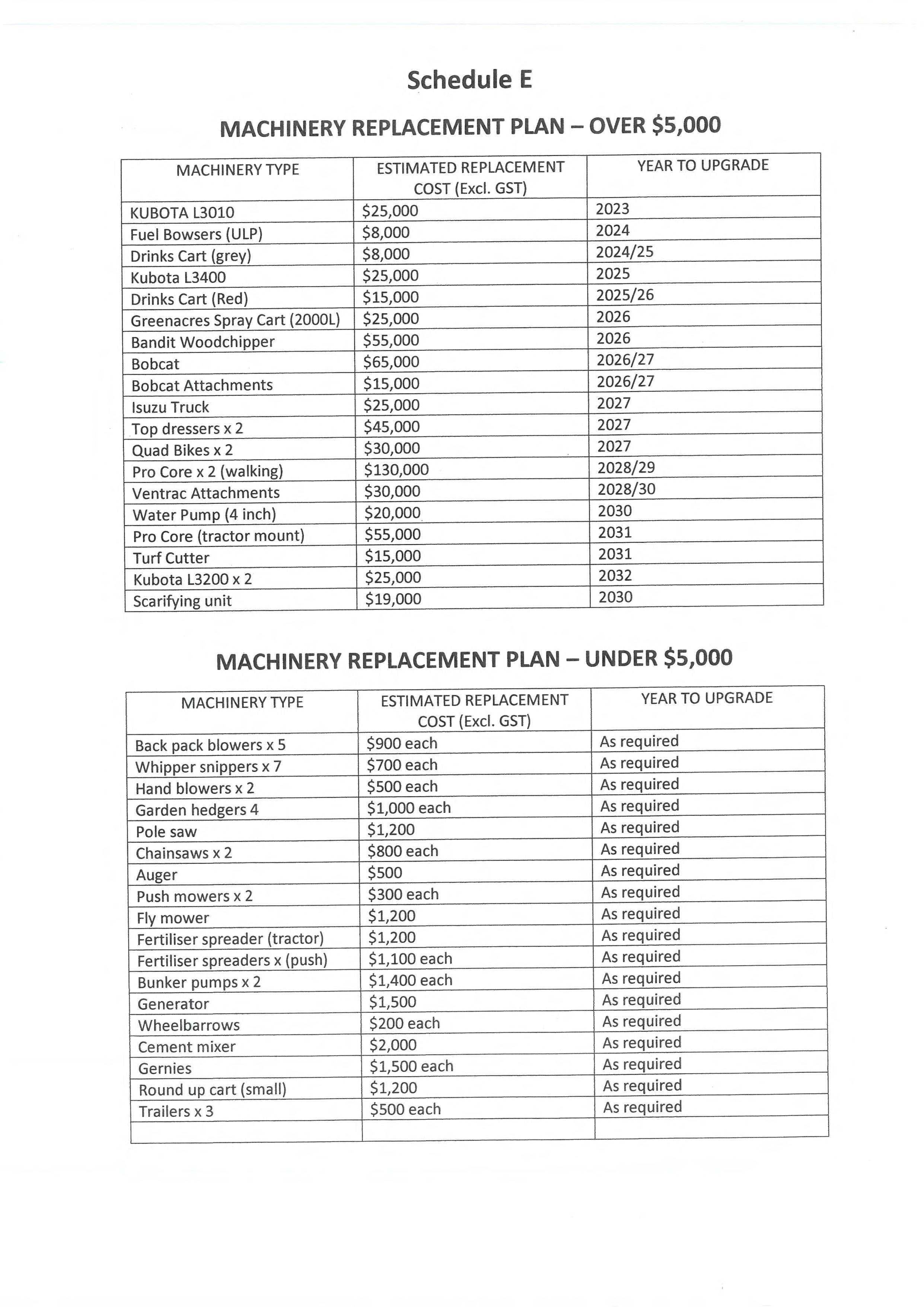 Schedule E

MACHINERY REPLACEMENT PLAN – OVER \$5,000

| MACHINERY TYPE | ESTIMATED REPLACEMENT COST (Excl. GST) | YEAR TO UPGRADE |
|---|---|---|
| KUBOTA L3010 | \$25,000 | 2023 |
| Fuel Bowsers (ULP) | \$8,000 | 2024 |
| Drinks Cart (grey) | \$8,000 | 2024/25 |
| Kubota L3400 | \$25,000 | 2025 |
| Drinks Cart (Red) | \$15,000 | 2025/26 |
| Greenacres Spray Cart (2000L) | \$25,000 | 2026 |
| Bandit Woodchipper | \$55,000 | 2026 |
| Bobcat | \$65,000 | 2026/27 |
| Bobcat Attachments | \$15,000 | 2026/27 |
| Isuzu Truck | \$25,000 | 2027 |
| Top dressers x 2 | \$45,000 | 2027 |
| Quad Bikes x 2 | \$30,000 | 2027 |
| Pro Core x 2 (walking) | \$130,000 | 2028/29 |
| Ventrac Attachments | \$30,000 | 2028/30 |
| Water Pump (4 inch) | \$20,000 | 2030 |
| Pro Core (tractor mount) | \$55,000 | 2031 |
| Turf Cutter | \$15,000 | 2031 |
| Kubota L3200 x 2 | \$25,000 | 2032 |
| Scarifying unit | \$19,000 | 2030 |

MACHINERY REPLACEMENT PLAN – UNDER \$5,000

| MACHINERY TYPE | ESTIMATED REPLACEMENT COST (Excl. GST) | YEAR TO UPGRADE |
|---|---|---|
| Back pack blowers x 5 | \$900 each | As required |
| Whipper snippers x 7 | \$700 each | As required |
| Hand blowers x 2 | \$500 each | As required |
| Garden hedgers 4 | \$1,000 each | As required |
| Pole saw | \$1,200 | As required |
| Chainsaws x 2 | \$800 each | As required |
| Auger | \$500 | As required |
| Push mowers x 2 | \$300 each | As required |
| Fly mower | \$1,200 | As required |
| Fertiliser spreader (tractor) | \$1,200 | As required |
| Fertiliser spreaders x (push) | \$1,100 each | As required |
| Bunker pumps x 2 | \$1,400 each | As required |
| Generator | \$1,500 | As required |
| Wheelbarrows | \$200 each | As required |
| Cement mixer | \$2,000 | As required |
| Gernies | \$1,500 each | As required |
| Round up cart (small) | \$1,200 | As required |
| Trailers x 3 | \$500 each | As required |
| | | |